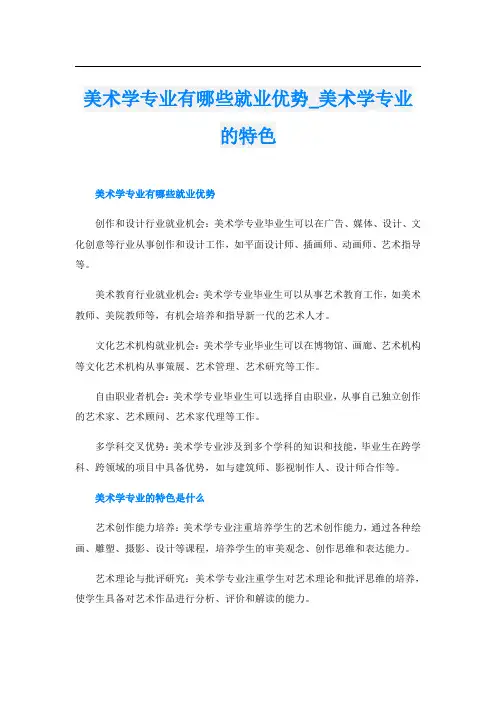 美术学专业有哪些就业优势_美术学专业的特色

美术学专业有哪些就业优势

创作和设计行业就业机会：美术学专业毕业生可以在广告、媒体、设计、文化创意等行业从事创作和设计工作，如平面设计师、插画师、动画师、艺术指导等。

美术教育行业就业机会：美术学专业毕业生可以从事艺术教育工作，如美术教师、美院教师等，有机会培养和指导新一代的艺术人才。

文化艺术机构就业机会：美术学专业毕业生可以在博物馆、画廊、艺术机构等文化艺术机构从事策展、艺术管理、艺术研究等工作。

自由职业者机会：美术学专业毕业生可以选择自由职业，从事自己独立创作的艺术家、艺术顾问、艺术家代理等工作。

多学科交叉优势：美术学专业涉及到多个学科的知识和技能，毕业生在跨学科、跨领域的项目中具备优势，如与建筑师、影视制作人、设计师合作等。

美术学专业的特色是什么

艺术创作能力培养：美术学专业注重培养学生的艺术创作能力，通过各种绘画、雕塑、摄影、设计等课程，培养学生的审美观念、创作思维和表达能力。

艺术理论与批评研究：美术学专业注重学生对艺术理论和批评思维的培养，使学生具备对艺术作品进行分析、评价和解读的能力。